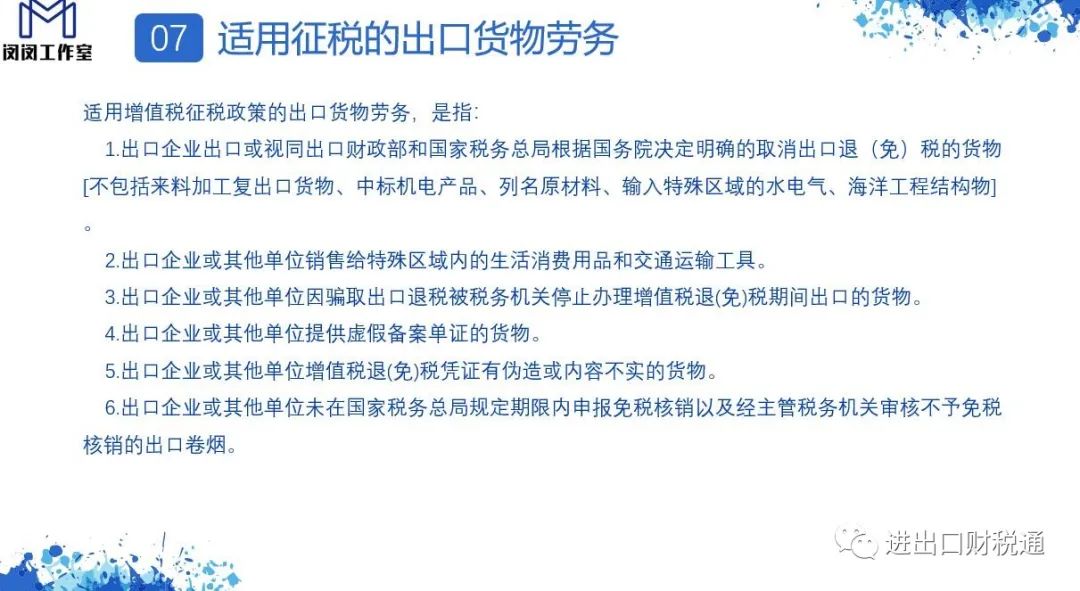 闵闵工作室

07 适用征税的出口货物劳务

适用增值税征税政策的出口货物劳务，是指:

1.出口企业出口或视同出口财政部和国家税务总局根据国务院决定明确的取消出口退（免）税的货物[不包括来料加工复出口货物、中标机电产品、列名原材料、输入特殊区域的水电气、海洋工程结构物]。

2.出口企业或其他单位销售给特殊区域内的生活消费用品和交通运输工具。

3.出口企业或其他单位因骗取出口退税被税务机关停止办理增值税退(免)税期间出口的货物。

4.出口企业或其他单位提供虚假备案单证的货物。

5.出口企业或其他单位增值税退(免)税凭证有伪造或内容不实的货物。

6.出口企业或其他单位未在国家税务总局规定期限内申报免税核销以及经主管税务机关审核不予免税核销的出口卷烟。

进出口财税通